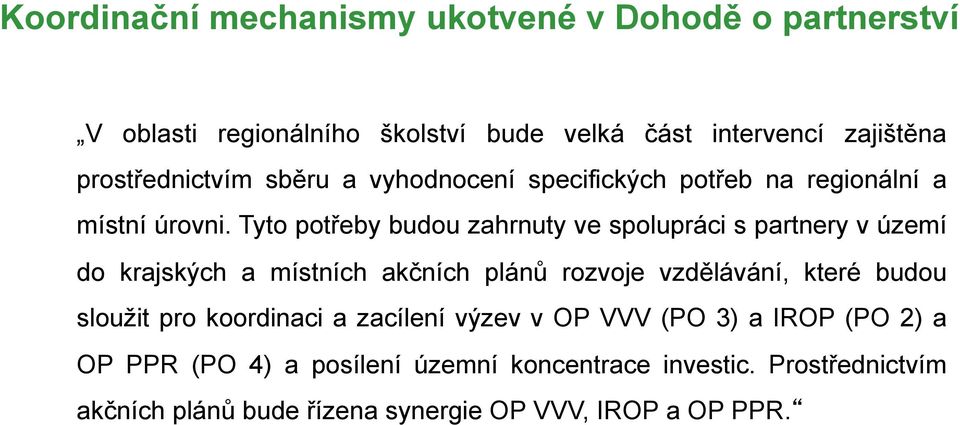 Koordinační mechanismy ukotvené v Dohodě o partnerství

„V oblasti regionálního školství bude velká část intervencí zajištěna prostřednictvím sběru a vyhodnocení specifických potřeb na regionální a místní úrovni. Tyto potřeby budou zahrnuty ve spolupráci s partnery v území do krajských a místních akčních plánů rozvoje vzdělávání, které budou sloužit pro koordinaci a zacílení výzev v OP VVV (PO 3) a IROP (PO 2) a OP PPR (PO 4) a posílení územní koncentrace investic. Prostřednictvím akčních plánů bude řízena synergie OP VVV, IROP a OP PPR.“